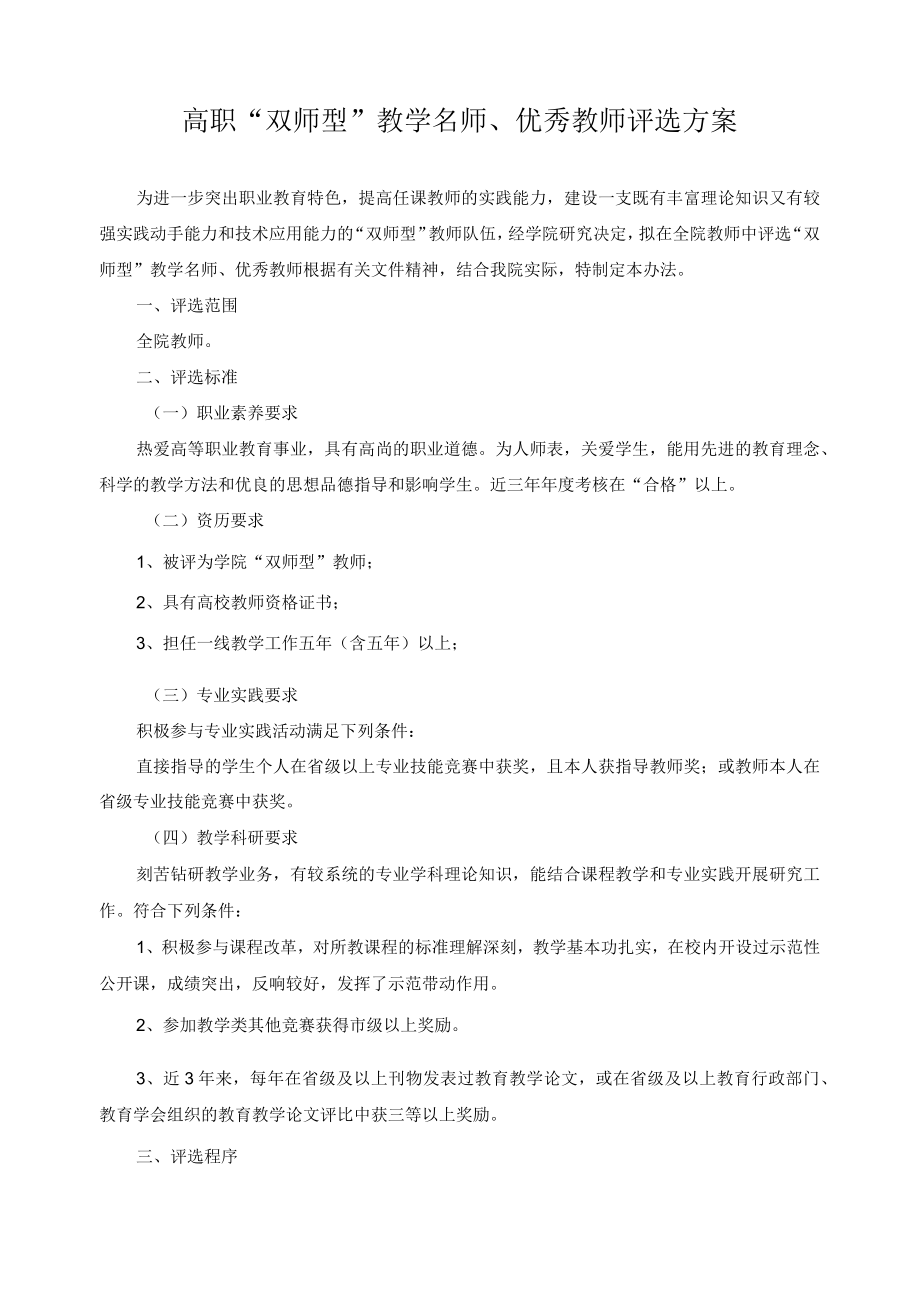 高职“双师型”教学名师、优秀教师评选方案

为进一步突出职业教育特色，提高任课教师的实践能力，建设一支既有丰富理论知识又有较强实践动手能力和技术应用能力的“双师型”教师队伍，经学院研究决定，拟在全院教师中评选“双师型”教学名师、优秀教师根据有关文件精神，结合我院实际，特制定本办法。

一、评选范围

全院教师。

二、评选标准

（一）职业素养要求

热爱高等职业教育事业，具有高尚的职业道德。为人师表，关爱学生，能用先进的教育理念、科学的教学方法和优良的思想品德指导和影响学生。近三年年度考核在“合格”以上。

（二）资历要求

1、被评为学院“双师型”教师；

2、具有高校教师资格证书；

3、担任一线教学工作五年（含五年）以上；

（三）专业实践要求

积极参与专业实践活动满足下列条件：

直接指导的学生个人在省级以上专业技能竞赛中获奖，且本人获指导教师奖；或教师本人在省级专业技能竞赛中获奖。

（四）教学科研要求

刻苦钻研教学业务，有较系统的专业学科理论知识，能结合课程教学和专业实践开展研究工作。符合下列条件：

1、积极参与课程改革，对所教课程的标准理解深刻，教学基本功扎实，在校内开设过示范性公开课，成绩突出，反响较好，发挥了示范带动作用。

2、参加教学类其他竞赛获得市级以上奖励。

3、近3年来，每年在省级及以上刊物发表过教育教学论文，或在省级及以上教育行政部门、教育学会组织的教育教学论文评比中获三等以上奖励。

三、评选程序